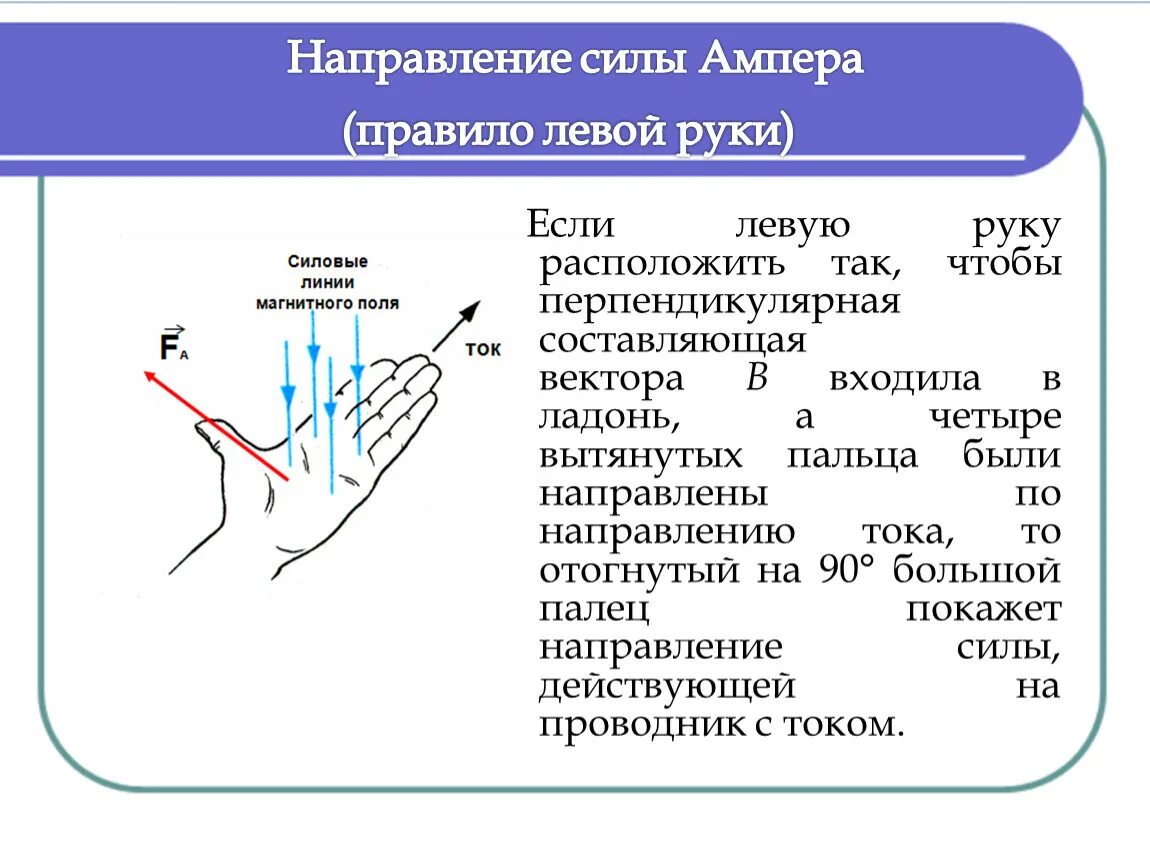 Направление силы Ампера
(правило левой руки)

Силовые линии магнитного поля

$\vec{F}_A$

ток

Если левую руку расположить так, чтобы перпендикулярная составляющая вектора $B$ входила в ладонь, а четыре вытянутых пальца были направлены по направлению тока, то отогнутый на 90° большой палец покажет направление силы, действующей на проводник с током.